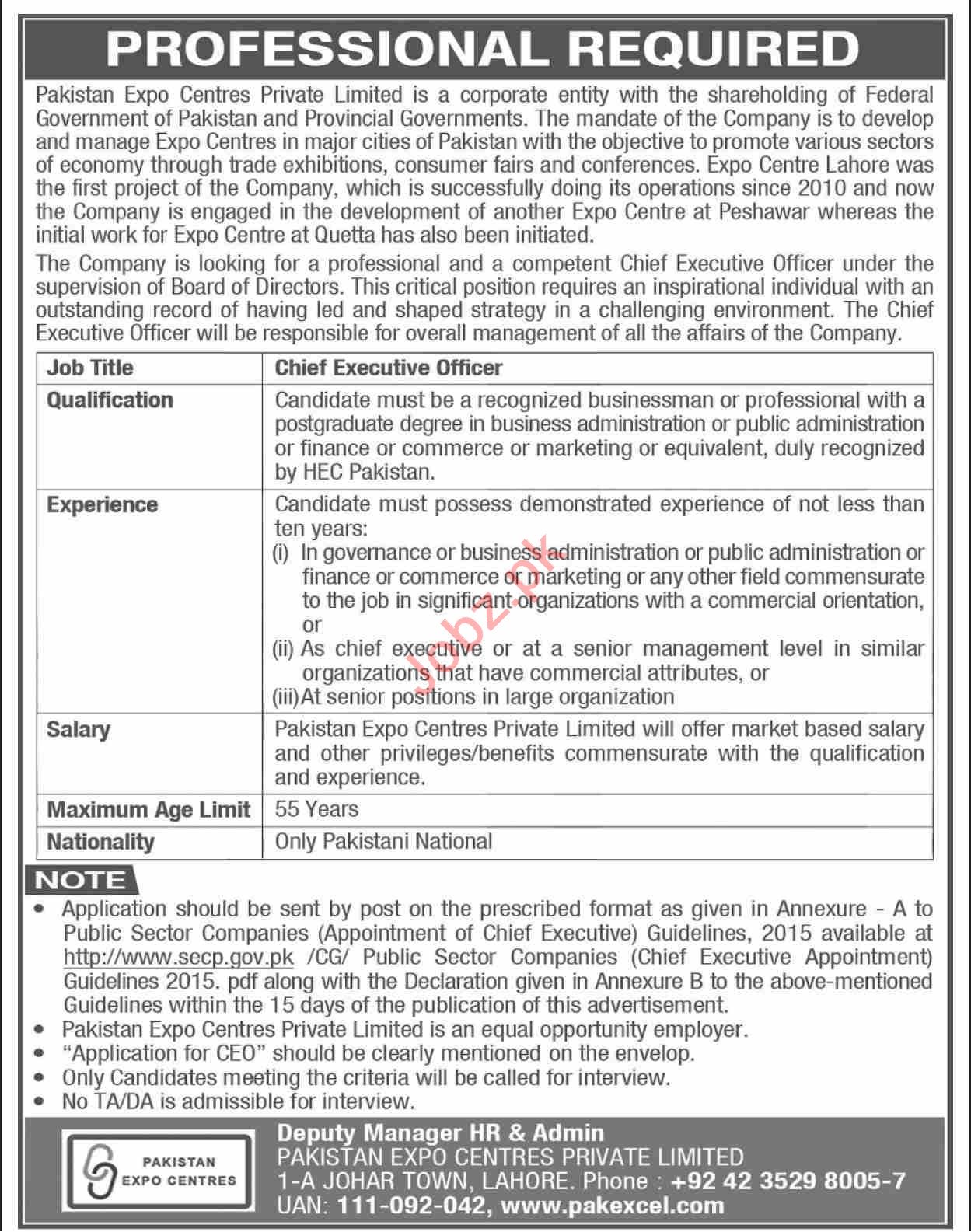 PROFESSIONAL REQUIRED

Pakistan Expo Centres Private Limited is a corporate entity with the shareholding of Federal Government of Pakistan and Provincial Governments. The mandate of the Company is to develop and manage Expo Centres in major cities of Pakistan with the objective to promote various sectors of economy through trade exhibitions, consumer fairs and conferences. Expo Centre Lahore was the first project of the Company, which is successfully doing its operations since 2010 and now the Company is engaged in the development of another Expo Centre at Peshawar whereas the initial work for Expo Centre at Quetta has also been initiated.

The Company is looking for a professional and a competent Chief Executive Officer under the supervision of Board of Directors. This critical position requires an inspirational individual with an outstanding record of having led and shaped strategy in a challenging environment. The Chief Executive Officer will be responsible for overall management of all the affairs of the Company.

| Job Title | Chief Executive Officer |
|---|---|
| Qualification | Candidate must be a recognized businessman or professional with a postgraduate degree in business administration or public administration or finance or commerce or marketing or equivalent, duly recognized by HEC Pakistan. |
| Experience | Candidate must possess demonstrated experience of not less than ten years: (i) In governance or business administration or public administration or finance or commerce or marketing or any other field commensurate to the job in significant organizations with a commercial orientation, or (ii) As chief executive or at a senior management level in similar organizations that have commercial attributes, or (iii) At senior positions in large organization |
| Salary | Pakistan Expo Centres Private Limited will offer market based salary and other privileges/benefits commensurate with the qualification and experience. |
| Maximum Age Limit | 55 Years |
| Nationality | Only Pakistani National |

Jobz.pk

NOTE
• Application should be sent by post on the prescribed format as given in Annexure - A to Public Sector Companies (Appointment of Chief Executive) Guidelines, 2015 available at http://www.secp.gov.pk /CG/ Public Sector Companies (Chief Executive Appointment) Guidelines 2015. pdf along with the Declaration given in Annexure B to the above-mentioned Guidelines within the 15 days of the publication of this advertisement.
• Pakistan Expo Centres Private Limited is an equal opportunity employer.
• "Application for CEO" should be clearly mentioned on the envelop.
• Only Candidates meeting the criteria will be called for interview.
• No TA/DA is admissible for interview.

PAKISTAN EXPO CENTRES

Deputy Manager HR & Admin
PAKISTAN EXPO CENTRES PRIVATE LIMITED
1-A JOHAR TOWN, LAHORE. Phone : +92 42 3529 8005-7
UAN: 111-092-042, www.pakexcel.com